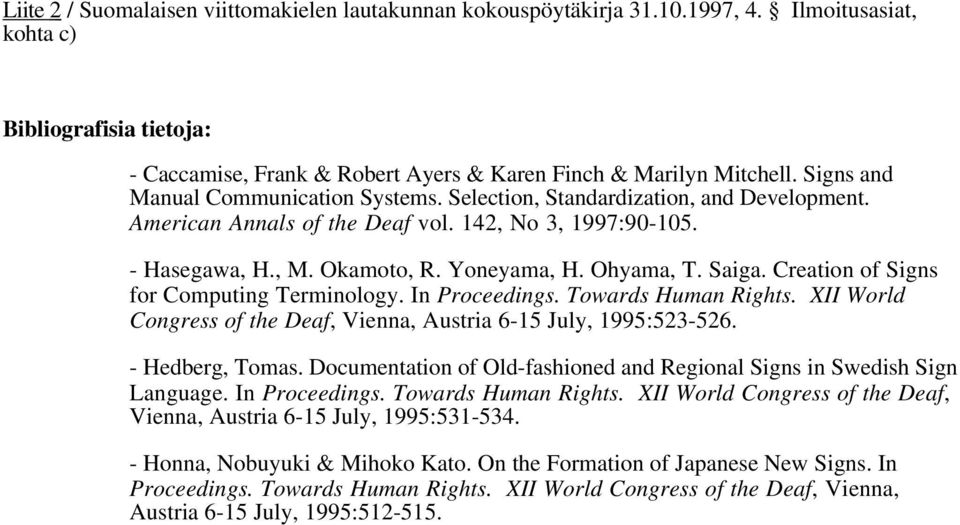 Liite 2 / Suomalaisen viittomakielen lautakunnan kokouspöytäkirja 31.10.1997, 4. § Ilmoitusasiat, kohta c)

Bibliografisia tietoja:

- Caccamise, Frank & Robert Ayers & Karen Finch & Marilyn Mitchell. Signs and Manual Communication Systems. Selection, Standardization, and Development. American Annals of the Deaf vol. 142, No 3, 1997:90-105.

- Hasegawa, H., M. Okamoto, R. Yoneyama, H. Ohyama, T. Saiga. Creation of Signs for Computing Terminology. In Proceedings. Towards Human Rights. XII World Congress of the Deaf, Vienna, Austria 6-15 July, 1995:523-526.

- Hedberg, Tomas. Documentation of Old-fashioned and Regional Signs in Swedish Sign Language. In Proceedings. Towards Human Rights. XII World Congress of the Deaf, Vienna, Austria 6-15 July, 1995:531-534.

- Honna, Nobuyuki & Mihoko Kato. On the Formation of Japanese New Signs. In Proceedings. Towards Human Rights. XII World Congress of the Deaf, Vienna, Austria 6-15 July, 1995:512-515.